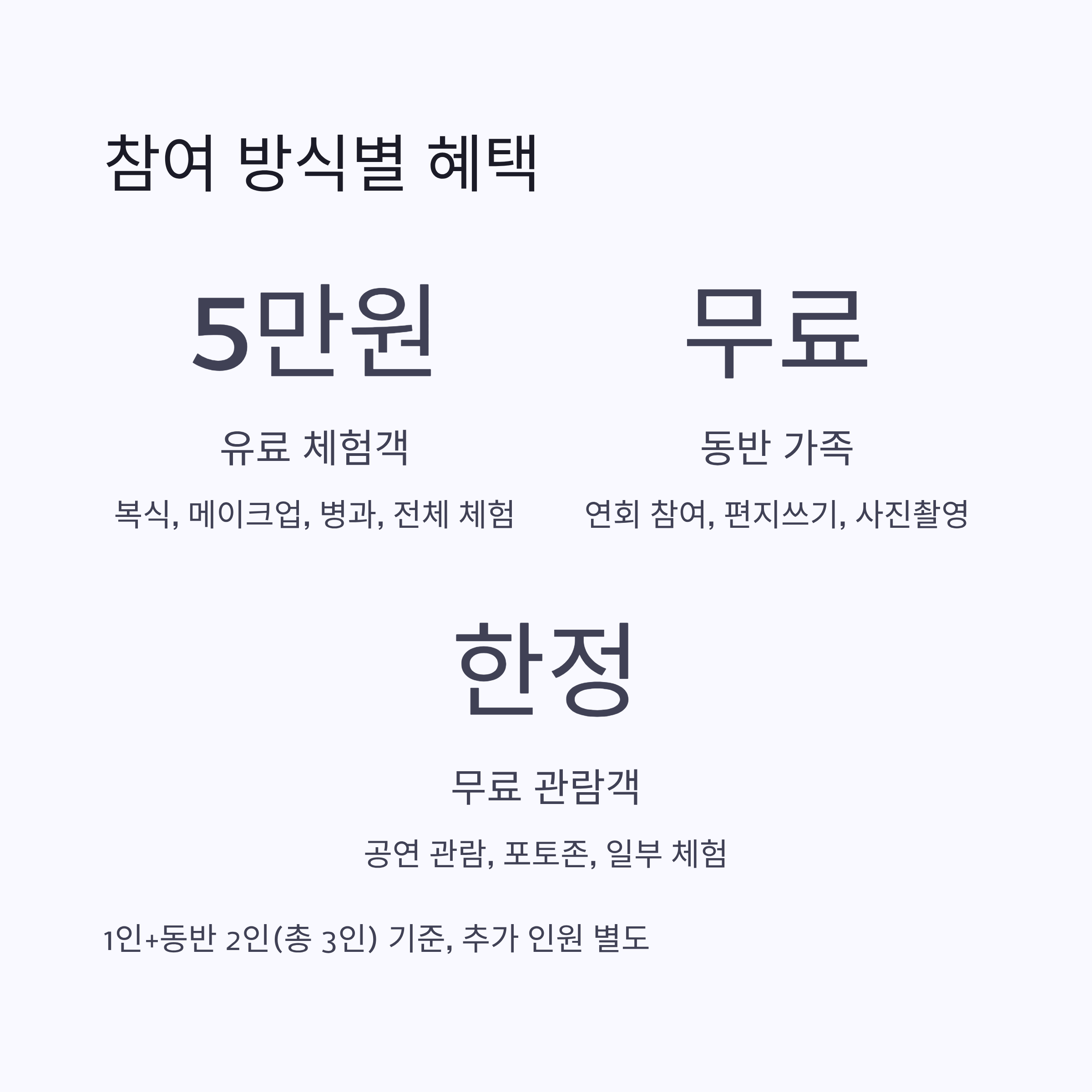 참여 방식별 혜택

5만원

유료 체험객

복식, 메이크업, 병과, 전체 체험

무료

동반 가족

연회 참여, 편지쓰기, 사진촬영

한정

무료 관람객

공연 관람, 포토존, 일부 체험

1인+동반 2인(총 3인) 기준, 추가 인원 별도